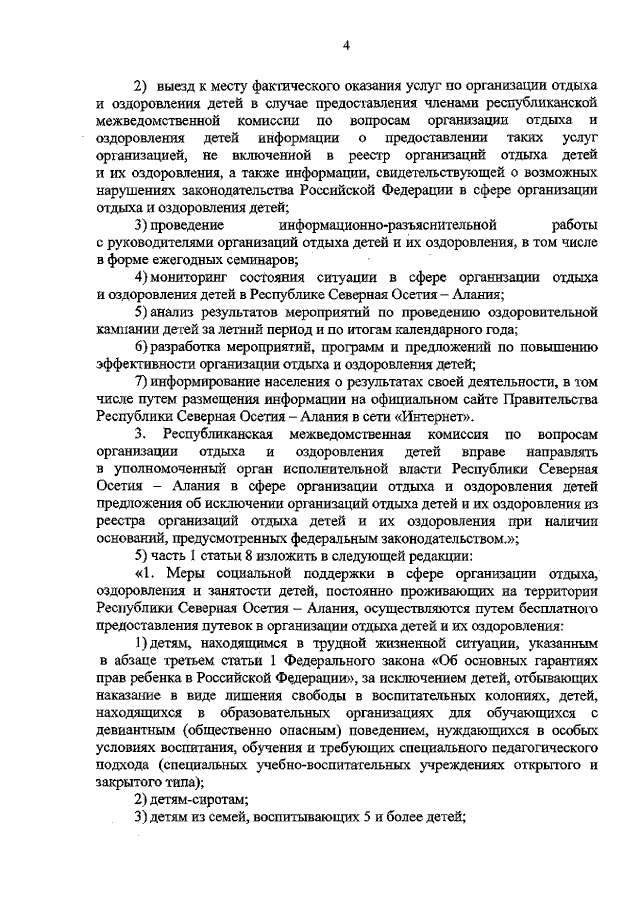 4

2) выезд к месту фактического оказания услуг по организации отдыха и оздоровления детей в случае предоставления членами республиканской межведомственной комиссии по вопросам организации отдыха и оздоровления детей информации о предоставлении таких услуг организацией, не включенной в реестр организаций отдыха детей и их оздоровления, а также информации, свидетельствующей о возможных нарушениях законодательства Российской Федерации в сфере организации отдыха и оздоровления детей;

3) проведение информационно-разъяснительной работы с руководителями организаций отдыха детей и их оздоровления, в том числе в форме ежегодных семинаров;

4) мониторинг состояния ситуации в сфере организации отдыха и оздоровления детей в Республике Северная Осетия – Алания;

5) анализ результатов мероприятий по проведению оздоровительной кампании детей за летний период и по итогам календарного года;

6) разработка мероприятий, программ и предложений по повышению эффективности организации отдыха и оздоровления детей;

7) информирование населения о результатах своей деятельности, в том числе путем размещения информации на официальном сайте Правительства Республики Северная Осетия – Алания в сети «Интернет».

3. Республиканская межведомственная комиссия по вопросам организации отдыха и оздоровления детей вправе направлять в уполномоченный орган исполнительной власти Республики Северная Осетия – Алания в сфере организации отдыха и оздоровления детей предложения об исключении организаций отдыха детей и их оздоровления из реестра организаций отдыха детей и их оздоровления при наличии оснований, предусмотренных федеральным законодательством.»;

5) часть 1 статьи 8 изложить в следующей редакции:

«1. Меры социальной поддержки в сфере организации отдыха, оздоровления и занятости детей, постоянно проживающих на территории Республики Северная Осетия – Алания, осуществляются путем бесплатного предоставления путевок в организации отдыха детей и их оздоровления:

1) детям, находящимся в трудной жизненной ситуации, указанным в абзаце третьем статьи 1 Федерального закона «Об основных гарантиях прав ребенка в Российской Федерации», за исключением детей, отбывающих наказание в виде лишения свободы в воспитательных колониях, детей, находящихся в образовательных организациях для обучающихся с девиантным (общественно опасным) поведением, нуждающихся в особых условиях воспитания, обучения и требующих специального педагогического подхода (специальных учебно-воспитательных учреждениях открытого и закрытого типа);

2) детям-сиротам;

3) детям из семей, воспитывающих 5 и более детей;